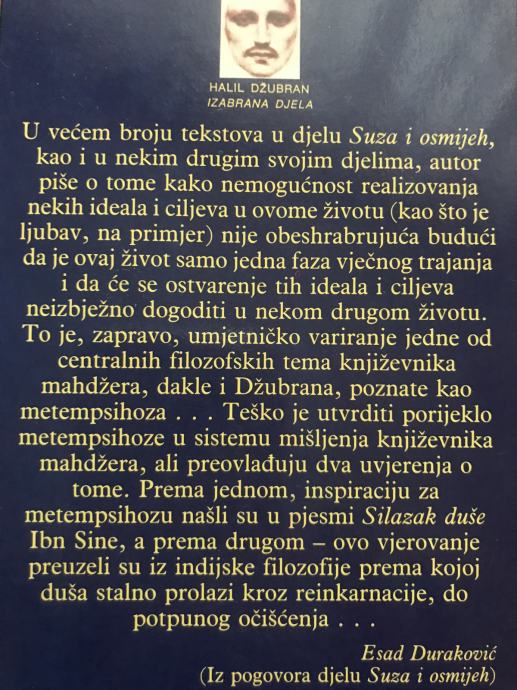 HALIL DŽUBRAN
IZABRANA DJELA

U većem broju tekstova u djelu Suza i osmijeh, kao i u nekim drugim svojim djelima, autor piše o tome kako nemogućnost realizovanja nekih ideala i ciljeva u ovome životu (kao što je ljubav, na primjer) nije obeshrabrujuća budući da je ovaj život samo jedna faza vječnog trajanja i da će se ostvarenje tih ideala i ciljeva neizbježno dogoditi u nekom drugom životu. To je, zapravo, umjetničko variranje jedne od centralnih filozofskih tema književnika mahdžera, dakle i Džubrana, poznate kao metempsihoza . . . Teško je utvrditi porijeklo metempsihoze u sistemu mišljenja književnika mahdžera, ali preovlađuju dva uvjerenja o tome. Prema jednom, inspiraciju za metempsihozu našli su u pjesmi Silazak duše Ibn Sine, a prema drugom – ovo vjerovanje preuzeli su iz indijske filozofije prema kojoj duša stalno prolazi kroz reinkarnacije, do potpunog očišćenja . . .

Esad Duraković
(Iz pogovora djelu Suza i osmijeh)